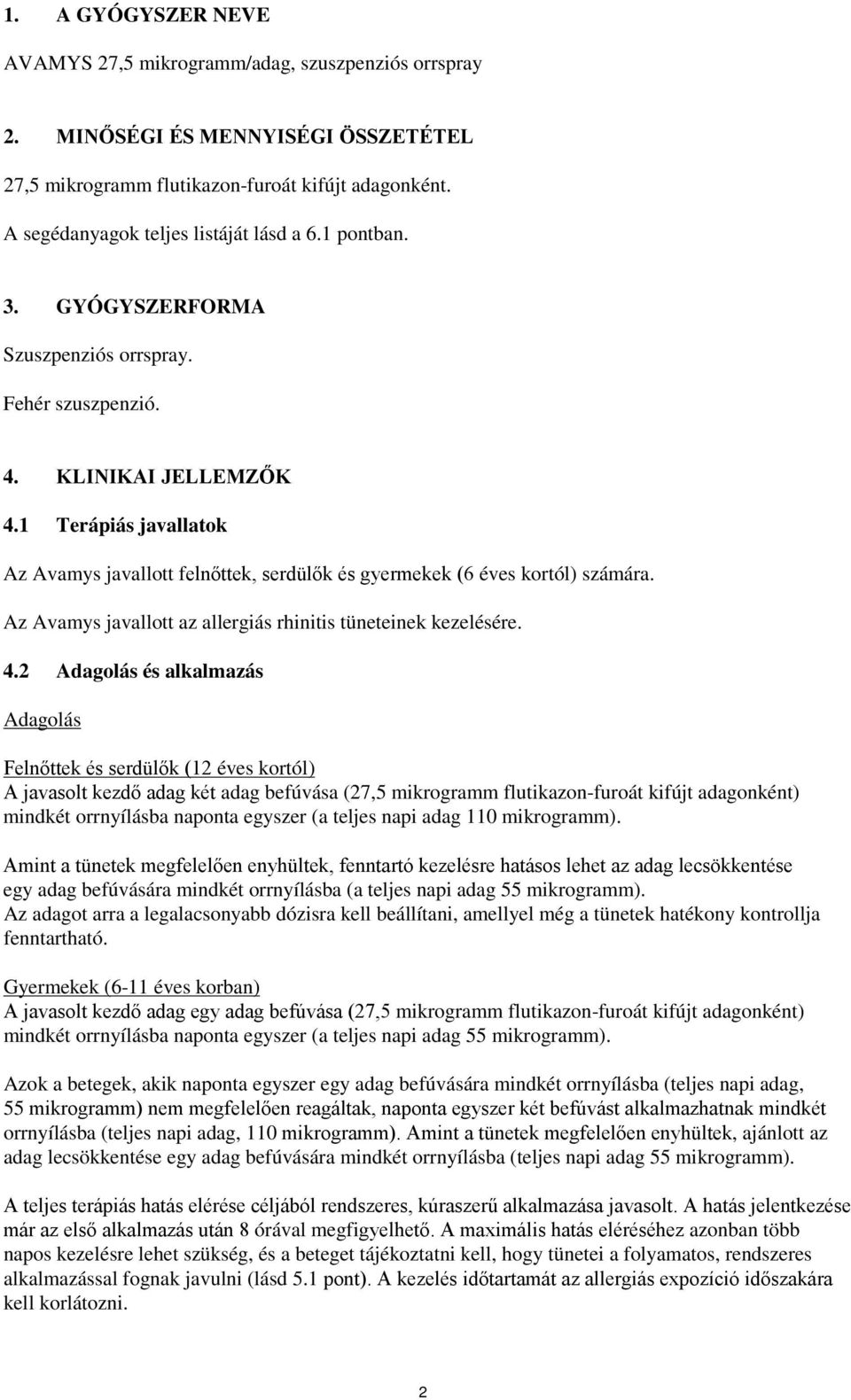 1. A GYÓGYSZER NEVE

AVAMYS 27,5 mikrogramm/adag, szuszpenziós orrspray

2. MINŐSÉGI ÉS MENNYISÉGI ÖSSZETÉTEL

27,5 mikrogramm flutikazon-furoát kifújt adagonként.

A segédanyagok teljes listáját lásd a 6.1 pontban.

3. GYÓGYSZERFORMA

Szuszpenziós orrspray.

Fehér szuszpenzió.

4. KLINIKAI JELLEMZŐK

4.1 Terápiás javallatok

Az Avamys javallott felnőttek, serdülők és gyermekek (6 éves kortól) számára.

Az Avamys javallott az allergiás rhinitis tüneteinek kezelésére.

4.2 Adagolás és alkalmazás

Adagolás

Felnőttek és serdülők (12 éves kortól)
A javasolt kezdő adag két adag befúvása (27,5 mikrogramm flutikazon-furoát kifújt adagonként) mindkét orrnyílásba naponta egyszer (a teljes napi adag 110 mikrogramm).

Amint a tünetek megfelelően enyhültek, fenntartó kezelésre hatásos lehet az adag lecsökkentése egy adag befúvására mindkét orrnyílásba (a teljes napi adag 55 mikrogramm).
Az adagot arra a legalacsonyabb dózisra kell beállítani, amellyel még a tünetek hatékony kontrollja fenntartható.

Gyermekek (6-11 éves korban)
A javasolt kezdő adag egy adag befúvása (27,5 mikrogramm flutikazon-furoát kifújt adagonként) mindkét orrnyílásba naponta egyszer (a teljes napi adag 55 mikrogramm).

Azok a betegek, akik naponta egyszer egy adag befúvására mindkét orrnyílásba (teljes napi adag, 55 mikrogramm) nem megfelelően reagáltak, naponta egyszer két befúvást alkalmazhatnak mindkét orrnyílásba (teljes napi adag, 110 mikrogramm). Amint a tünetek megfelelően enyhültek, ajánlott az adag lecsökkentése egy adag befúvására mindkét orrnyílásba (teljes napi adag 55 mikrogramm).

A teljes terápiás hatás elérése céljából rendszeres, kúraszerű alkalmazása javasolt. A hatás jelentkezése már az első alkalmazás után 8 órával megfigyelhető. A maximális hatás eléréséhez azonban több napos kezelésre lehet szükség, és a beteget tájékoztatni kell, hogy tünetei a folyamatos, rendszeres alkalmazással fognak javulni (lásd 5.1 pont). A kezelés időtartamát az allergiás expozíció időszakára kell korlátozni.

2